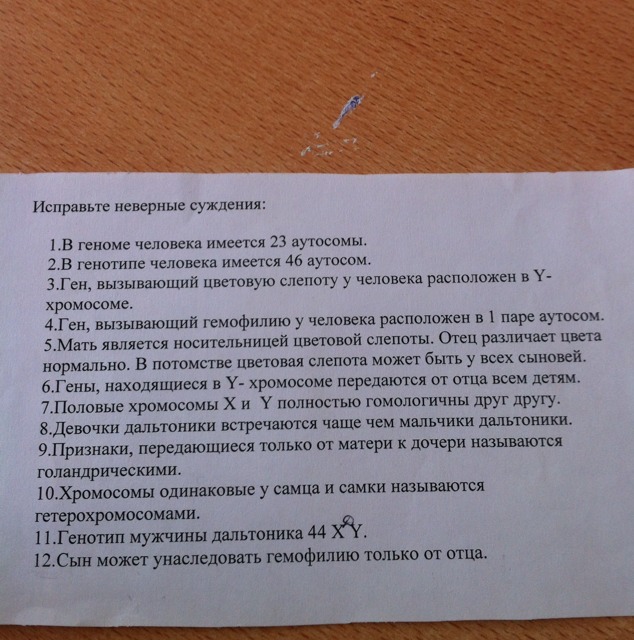 Исправьте неверные суждения:

1.В геноме человека имеется 23 аутосомы.
2.В генотипе человека имеется 46 аутосом.
3.Ген, вызывающий цветовую слепоту у человека расположен в Y-хромосоме.
4.Ген, вызывающий гемофилию у человека расположен в 1 паре аутосом.
5.Мать является носительницей цветовой слепоты. Отец различает цвета нормально. В потомстве цветовая слепота может быть у всех сыновей.
6.Гены, находящиеся в Y- хромосоме передаются от отца всем детям.
7.Половые хромосомы X и Y полностью гомологичны друг другу.
8.Девочки дальтоники встречаются чаще чем мальчики дальтоники.
9.Признаки, передающиеся только от матери к дочери называются голандрическими.
10.Хромосомы одинаковые у самца и самки называются гетерохромосомами.
11.Генотип мужчины дальтоника 44 $X^{d}Y$.
12.Сын может унаследовать гемофилию только от отца.